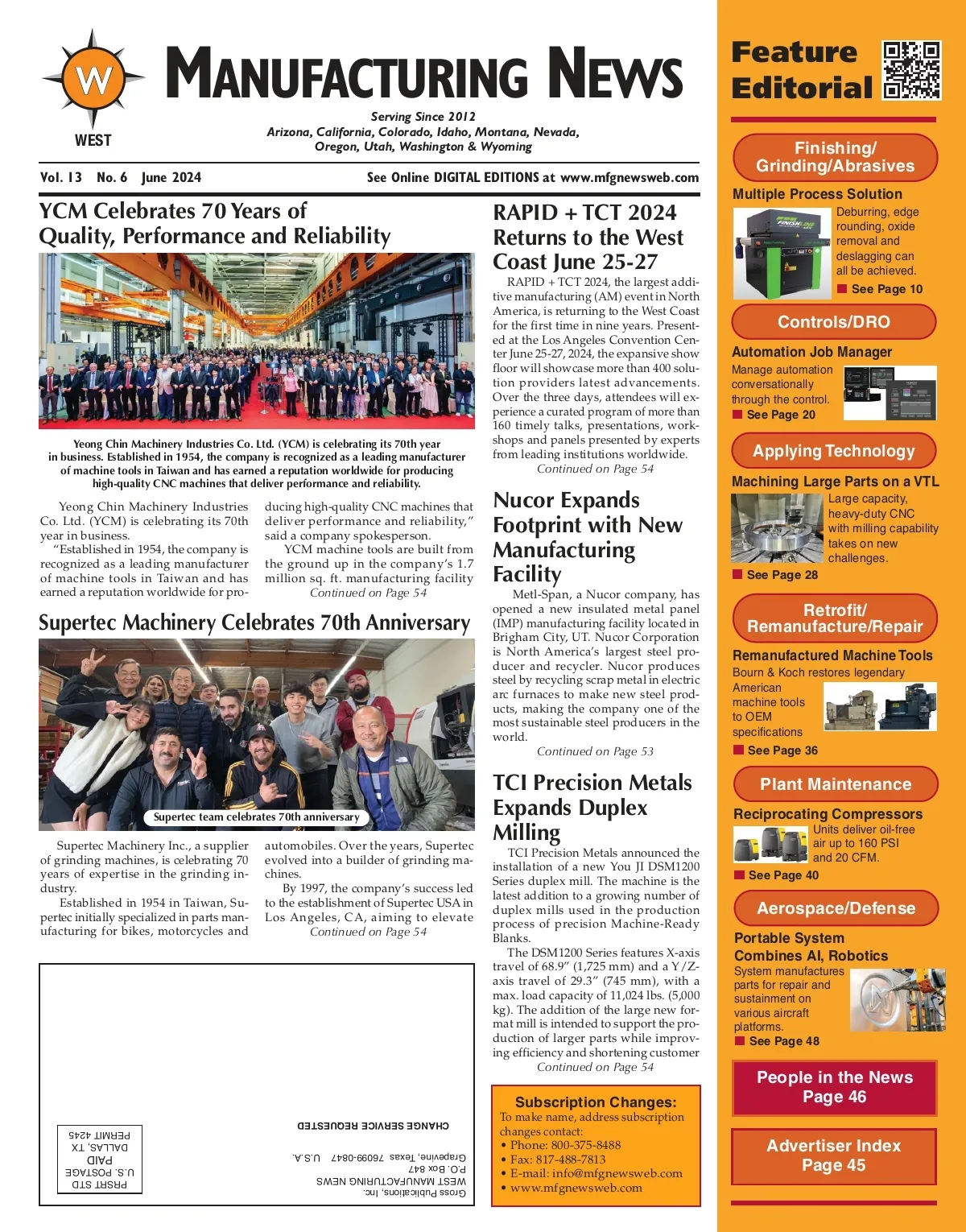 W
WEST

MANUFACTURING NEWS

Serving Since 2012
Arizona, California, Colorado, Idaho, Montana, Nevada, Oregon, Utah, Washington & Wyoming

Vol. 13 No. 6 June 2024

See Online DIGITAL EDITIONS at www.mfgnewsweb.com

YCM Celebrates 70 Years of Quality, Performance and Reliability

Yeong Chin Machinery Industries Co. Ltd. (YCM) is celebrating its 70th year in business. Established in 1954, the company is recognized as a leading manufacturer of machine tools in Taiwan and has earned a reputation worldwide for producing high-quality CNC machines that deliver performance and reliability.

Yeong Chin Machinery Industries Co. Ltd. (YCM) is celebrating its 70th year in business.

"Established in 1954, the company is recognized as a leading manufacturer of machine tools in Taiwan and has earned a reputation worldwide for producing high-quality CNC machines that deliver performance and reliability," said a company spokesperson.

YCM machine tools are built from the ground up in the company's 1.7 million sq. ft. manufacturing facility

Continued on Page 54

Supertec Machinery Celebrates 70th Anniversary

Supertec team celebrates 70th anniversary

Supertec Machinery Inc., a supplier of grinding machines, is celebrating 70 years of expertise in the grinding industry.

Established in 1954 in Taiwan, Supertec initially specialized in parts manufacturing for bikes, motorcycles and automobiles. Over the years, Supertec evolved into a builder of grinding machines.

By 1997, the company's success led to the establishment of Supertec USA in Los Angeles, CA, aiming to elevate

Continued on Page 54

PRSRT STD
U.S. POSTAGE
PAID
DALLAS, TX
PERMIT 4245

CHANGE SERVICE REQUESTED

Gross Publications, Inc.
WEST MANUFACTURING NEWS
P.O. Box 847
Grapevine, Texas 76099-0847 U.S.A.

RAPID + TCT 2024 Returns to the West Coast June 25-27

RAPID + TCT 2024, the largest additive manufacturing (AM) event in North America, is returning to the West Coast for the first time in nine years. Presented at the Los Angeles Convention Center June 25-27, 2024, the expansive show floor will showcase more than 400 solution providers latest advancements. Over the three days, attendees will experience a curated program of more than 160 timely talks, presentations, workshops and panels presented by experts from leading institutions worldwide.

Continued on Page 54

Nucor Expands Footprint with New Manufacturing Facility

Metl-Span, a Nucor company, has opened a new insulated metal panel (IMP) manufacturing facility located in Brigham City, UT. Nucor Corporation is North America's largest steel producer and recycler. Nucor produces steel by recycling scrap metal in electric arc furnaces to make new steel products, making the company one of the most sustainable steel producers in the world.

Continued on Page 53

TCI Precision Metals Expands Duplex Milling

TCI Precision Metals announced the installation of a new You JI DSM1200 Series duplex mill. The machine is the latest addition to a growing number of duplex mills used in the production process of precision Machine-Ready Blanks.

The DSM1200 Series features X-axis travel of 68.9" (1,725 mm) and a Y/Z-axis travel of 29.3" (745 mm), with a max. load capacity of 11,024 lbs. (5,000 kg). The addition of the large new format mill is intended to support the production of larger parts while improving efficiency and shortening customer

Continued on Page 54

Subscription Changes:
To make name, address subscription changes contact:
• Phone: 800-375-8488
• Fax: 817-488-7813
• E-mail: info@mfgnewsweb.com
• www.mfgnewsweb.com

Feature Editorial

Finishing/ Grinding/Abrasives
Multiple Process Solution
Deburring, edge rounding, oxide removal and deslagging can all be achieved.
See Page 10

Controls/DRO
Automation Job Manager
Manage automation conversationally through the control.
See Page 20

Applying Technology
Machining Large Parts on a VTL
Large capacity, heavy-duty CNC with milling capability takes on new challenges.
See Page 28

Retrofit/ Remanufacture/Repair
Remanufactured Machine Tools
Bourn & Koch restores legendary American machine tools to OEM specifications
See Page 36

Plant Maintenance
Reciprocating Compressors
Units deliver oil-free air up to 160 PSI and 20 CFM.
See Page 40

Aerospace/Defense
Portable System Combines AI, Robotics
System manufactures parts for repair and sustainment on various aircraft platforms.
See Page 48

People in the News
Page 46

Advertiser Index
Page 45